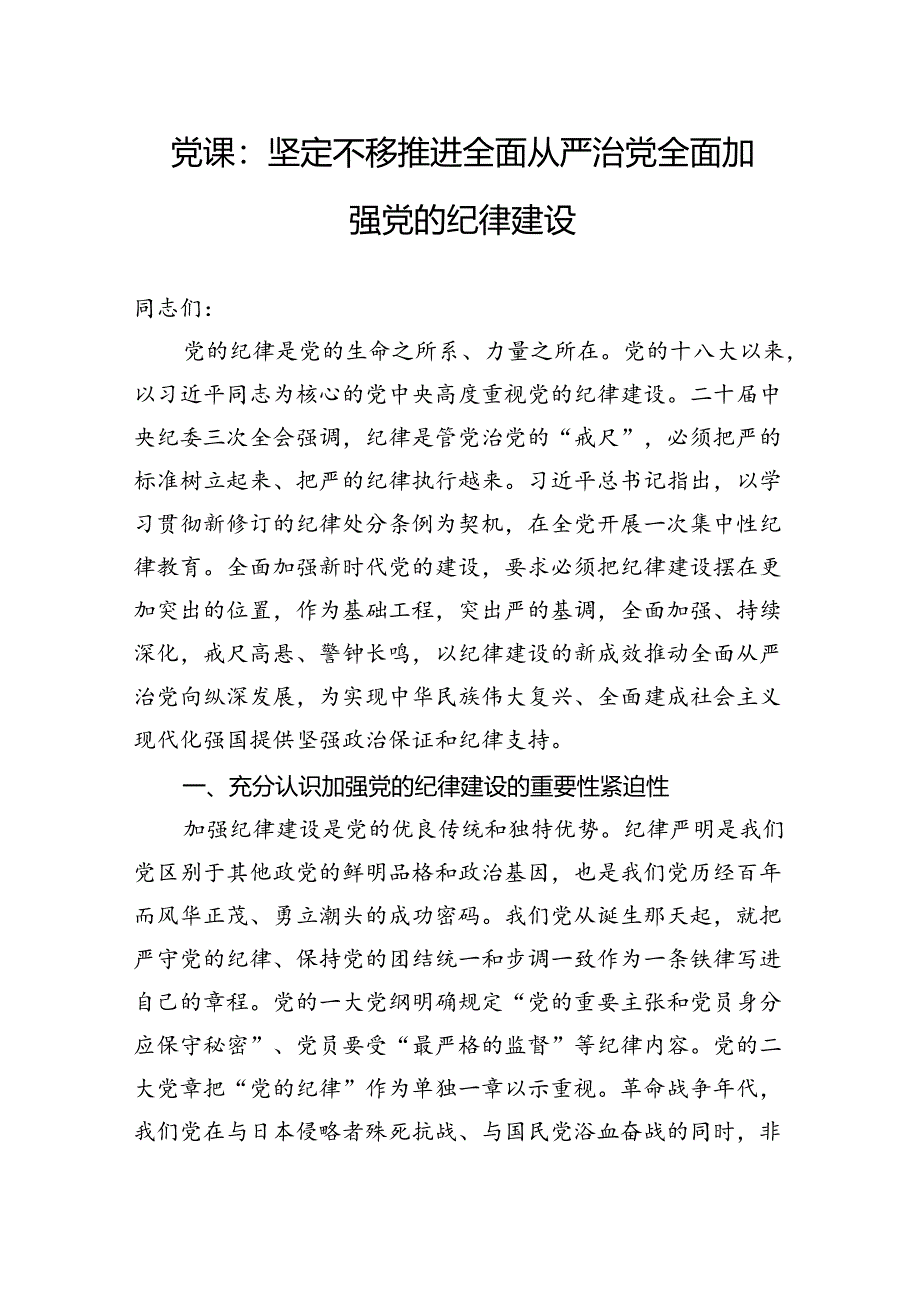 党课：坚定不移推进全面从严治党全面加强党的纪律建设

同志们：

党的纪律是党的生命之所系、力量之所在。党的十八大以来，以习近平同志为核心的党中央高度重视党的纪律建设。二十届中央纪委三次全会强调，纪律是管党治党的“戒尺”，必须把严的标准树立起来、把严的纪律执行越来。习近平总书记指出，以学习贯彻新修订的纪律处分条例为契机，在全党开展一次集中性纪律教育。全面加强新时代党的建设，要求必须把纪律建设摆在更加突出的位置，作为基础工程，突出严的基调，全面加强、持续深化，戒尺高悬、警钟长鸣，以纪律建设的新成效推动全面从严治党向纵深发展，为实现中华民族伟大复兴、全面建成社会主义现代化强国提供坚强政治保证和纪律支持。

一、充分认识加强党的纪律建设的重要性紧迫性

加强纪律建设是党的优良传统和独特优势。纪律严明是我们党区别于其他政党的鲜明品格和政治基因，也是我们党历经百年而风华正茂、勇立潮头的成功密码。我们党从诞生那天起，就把严守党的纪律、保持党的团结统一和步调一致作为一条铁律写进自己的章程。党的一大党纲明确规定“党的重要主张和党员身分应保守秘密”、党员要受“最严格的监督”等纪律内容。党的二大党章把“党的纪律”作为单独一章以示重视。革命战争年代，我们党在与日本侵略者殊死抗战、与国民党浴血奋战的同时，非